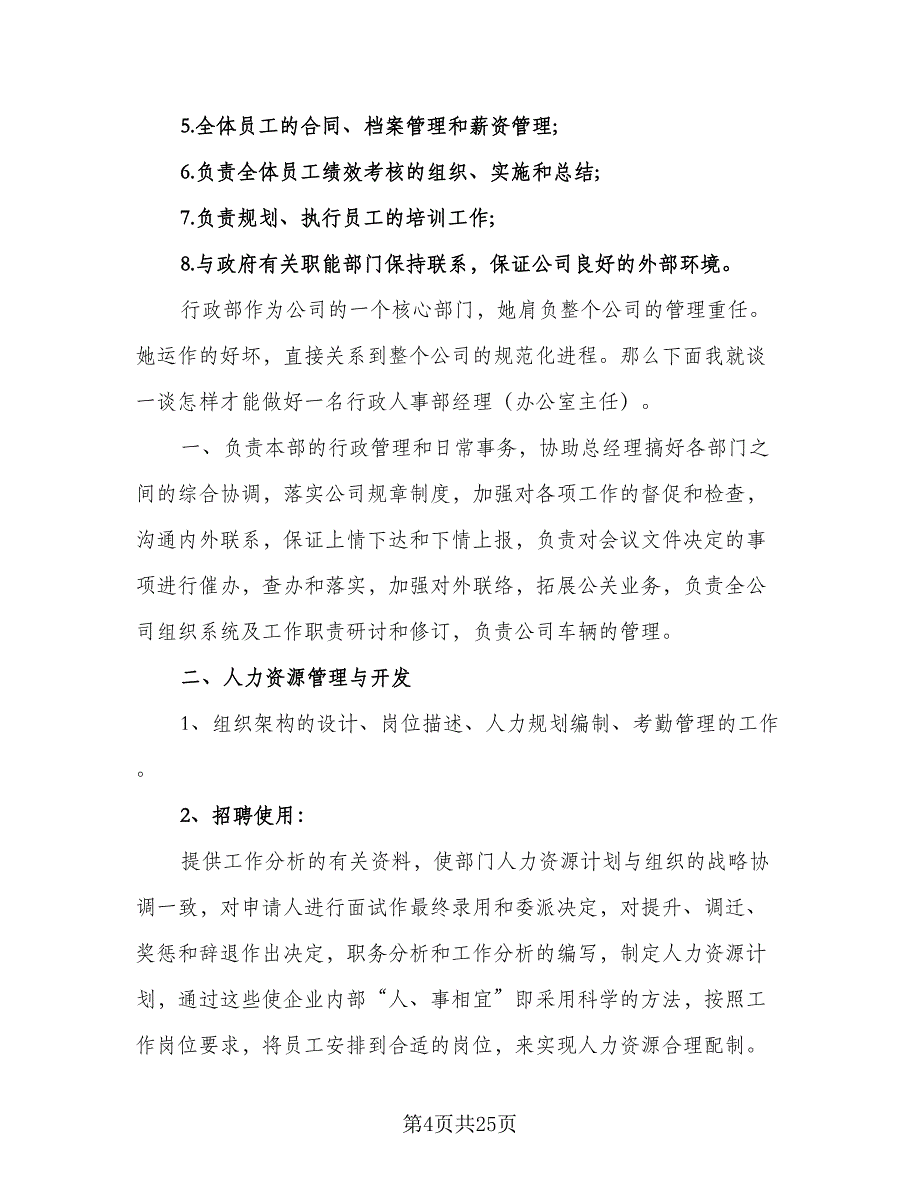 5.全体员工的合同、档案管理和薪资管理;

6.负责全体员工绩效考核的组织、实施和总结;

7.负责规划、执行员工的培训工作;

8.与政府有关职能部门保持联系，保证公司良好的外部环境。

行政部作为公司的一个核心部门，她肩负整个公司的管理重任。她运作的好坏，直接关系到整个公司的规范化进程。那么下面我就谈一谈怎样才能做好一名行政人事部经理（办公室主任）。

一、负责本部的行政管理和日常事务，协助总经理搞好各部门之间的综合协调，落实公司规章制度，加强对各项工作的督促和检查，沟通内外联系，保证上情下达和下情上报，负责对会议文件决定的事项进行催办，查办和落实，加强对外联络，拓展公关业务，负责全公司组织系统及工作职责研讨和修订，负责公司车辆的管理。

二、人力资源管理与开发

1、组织架构的设计、岗位描述、人力规划编制、考勤管理的工作。

2、招聘使用:

提供工作分析的有关资料，使部门人力资源计划与组织的战略协调一致，对申请人进行面试作最终录用和委派决定，对提升、调迁、奖惩和辞退作出决定，职务分析和工作分析的编写，制定人力资源计划，通过这些使企业内部“人、事相宜”即采用科学的方法，按照工作岗位要求，将员工安排到合适的岗位，来实现人力资源合理配制。

第4页共25页